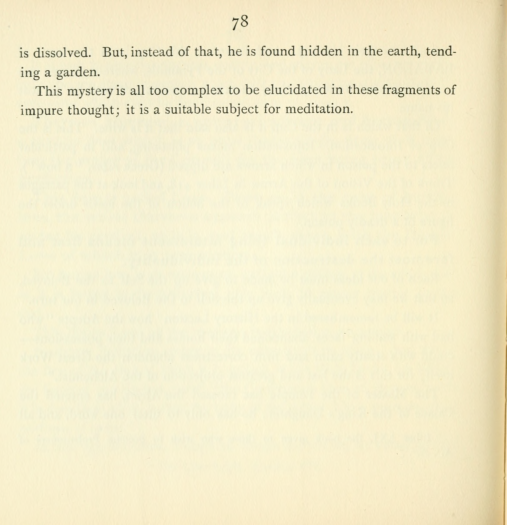 78

is dissolved. But, instead of that, he is found hidden in the earth, tending a garden.

This mystery is all too complex to be elucidated in these fragments of impure thought; it is a suitable subject for meditation.